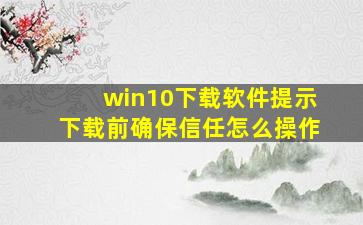 win10下载软件提示
下载前确保信任怎么操作